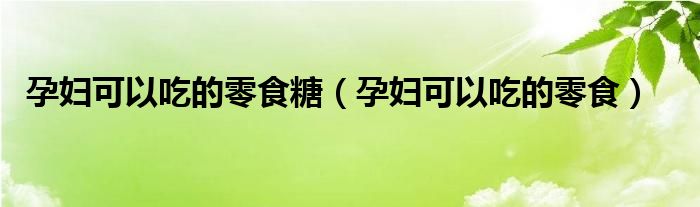 孕妇可以吃的零食糖（孕妇可以吃的零食）